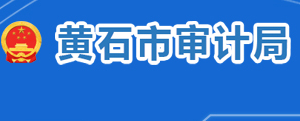 黄石市审计局